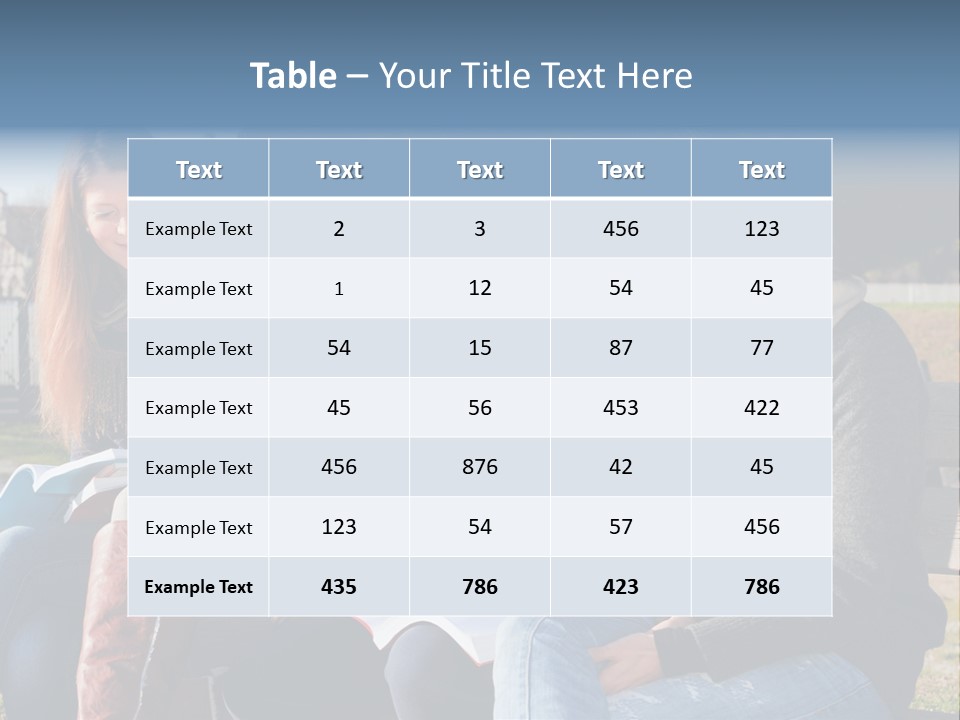 Table – Your Title Text Here

| Text | Text | Text | Text | Text |
|---|---|---|---|---|
| Example Text | 2 | 3 | 456 | 123 |
| Example Text | 1 | 12 | 54 | 45 |
| Example Text | 54 | 15 | 87 | 77 |
| Example Text | 45 | 56 | 453 | 422 |
| Example Text | 456 | 876 | 42 | 45 |
| Example Text | 123 | 54 | 57 | 456 |
| Example Text | 435 | 786 | 423 | 786 |